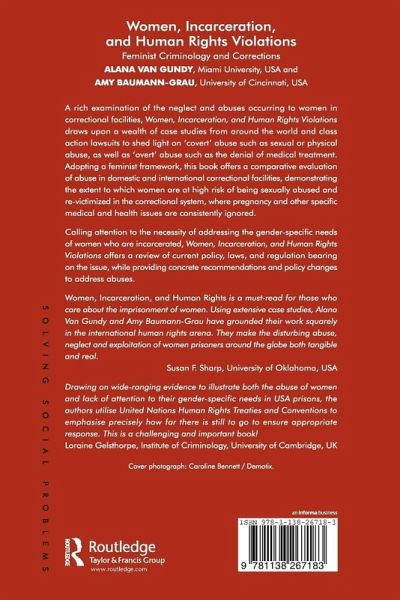 Women, Incarceration, and Human Rights Violations
Feminist Criminology and Corrections
ALANA VAN GUNDY, Miami University, USA and
AMY BAUMANN-GRAU, University of Cincinnati, USA

A rich examination of the neglect and abuses occurring to women in correctional facilities, Women, Incarceration, and Human Rights Violations draws upon a wealth of case studies from around the world and class action lawsuits to shed light on 'covert' abuse such as sexual or physical abuse, as well as 'overt' abuse such as the denial of medical treatment. Adopting a feminist framework, this book offers a comparative evaluation of abuse in domestic and international correctional facilities, demonstrating the extent to which women are at high risk of being sexually abused and re-victimized in the correctional system, where pregnancy and other specific medical and health issues are consistently ignored.

Calling attention to the necessity of addressing the gender-specific needs of women who are incarcerated, Women, Incarceration, and Human Rights Violations offers a review of current policy, laws, and regulation bearing on the issue, while providing concrete recommendations and policy changes to address abuses.

Women, Incarceration, and Human Rights is a must-read for those who care about the imprisonment of women. Using extensive case studies, Alana Van Gundy and Amy Baumann-Grau have grounded their work squarely in the international human rights arena. They make the disturbing abuse, neglect and exploitation of women prisoners around the globe both tangible and real.
Susan F. Sharp, University of Oklahoma, USA

Drawing on wide-ranging evidence to illustrate both the abuse of women and lack of attention to their gender-specific needs in USA prisons, the authors utilise United Nations Human Rights Treaties and Conventions to emphasise precisely how far there is still to go to ensure appropriate response. This is a challenging and important book!
Loraine Gelsthorpe, Institute of Criminology, University of Cambridge, UK

Cover photograph: Caroline Bennett / Demotix.

SOLVING SOCIAL PROBLEMS

Routledge
Taylor & Francis Group
www.routledge.com

an informa business

ISBN 978-1-138-26718-3

9 781138 267183